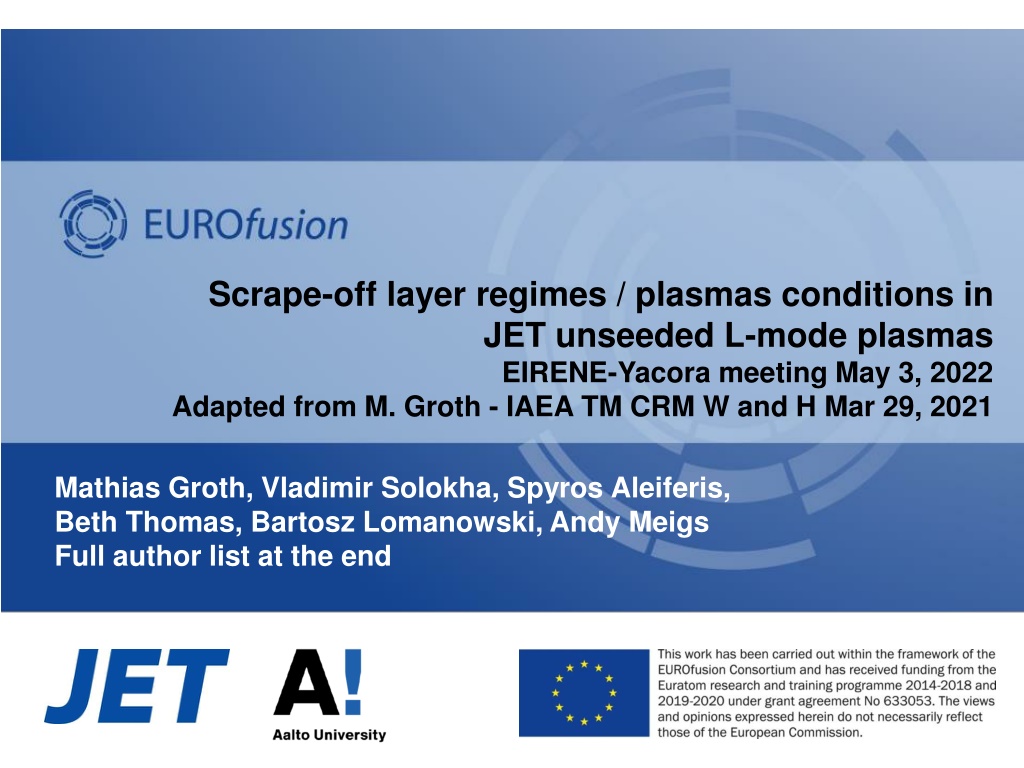 EUROfusion

Scrape-off layer regimes / plasmas conditions in JET unseeded L-mode plasmas
EIRENE-Yacora meeting May 3, 2022
Adapted from M. Groth - IAEA TM CRM W and H Mar 29, 2021

Mathias Groth, Vladimir Solokha, Spyros Aleiferis, Beth Thomas, Bartosz Lomanowski, Andy Meigs
Full author list at the end

JET

A!
Aalto University

This work has been carried out within the framework of the EUROfusion Consortium and has received funding from the Euratom research and training programme 2014-2018 and 2019-2020 under grant agreement No 633053. The views and opinions expressed herein do not necessarily reflect those of the European Commission.